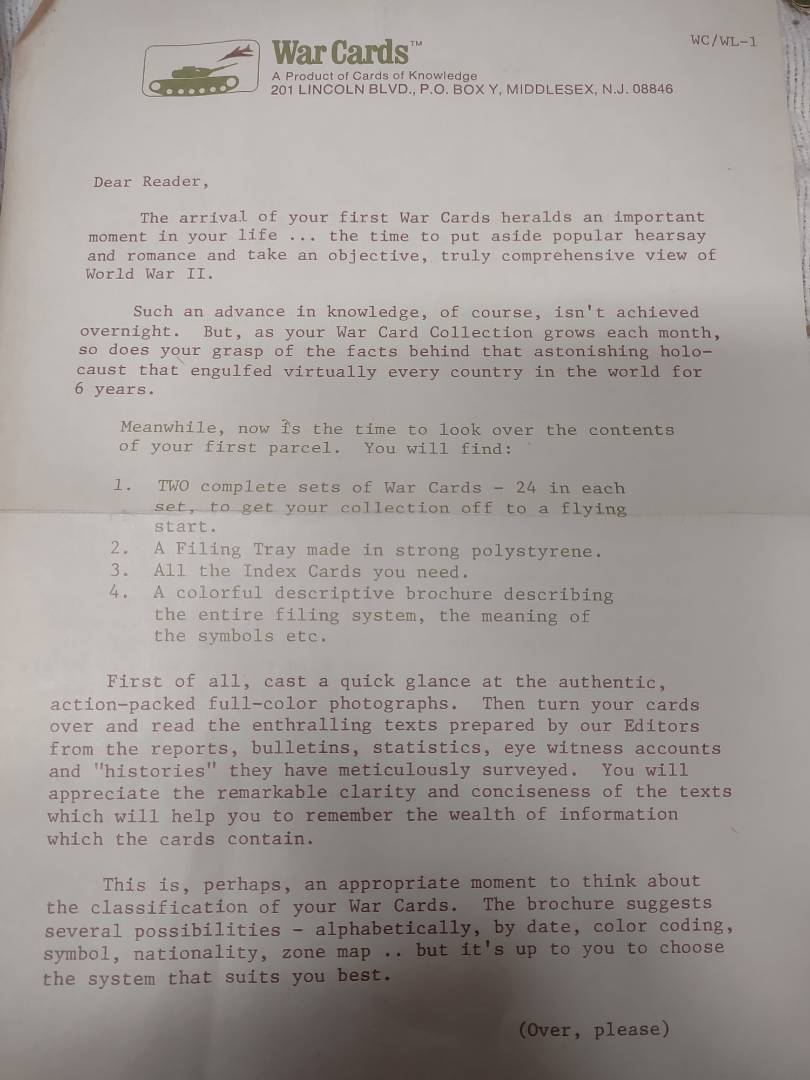 War Cards™
A Product of Cards of Knowledge
201 LINCOLN BLVD., P.O. BOX Y, MIDDLESEX, N.J. 08846

WC/WL-1

Dear Reader,

The arrival of your first War Cards heralds an important moment in your life ... the time to put aside popular hearsay and romance and take an objective, truly comprehensive view of World War II.

Such an advance in knowledge, of course, isn't achieved overnight. But, as your War Card Collection grows each month, so does your grasp of the facts behind that astonishing holocaust that engulfed virtually every country in the world for 6 years.

Meanwhile, now is the time to look over the contents of your first parcel. You will find:

1. TWO complete sets of War Cards - 24 in each set, to get your collection off to a flying start.
2. A Filing Tray made in strong polystyrene.
3. All the Index Cards you need.
4. A colorful descriptive brochure describing the entire filing system, the meaning of the symbols etc.

First of all, cast a quick glance at the authentic, action-packed full-color photographs. Then turn your cards over and read the enthralling texts prepared by our Editors from the reports, bulletins, statistics, eye witness accounts and "histories" they have meticulously surveyed. You will appreciate the remarkable clarity and conciseness of the texts which will help you to remember the wealth of information which the cards contain.

This is, perhaps, an appropriate moment to think about the classification of your War Cards. The brochure suggests several possibilities - alphabetically, by date, color coding, symbol, nationality, zone map .. but it's up to you to choose the system that suits you best.

(Over, please)